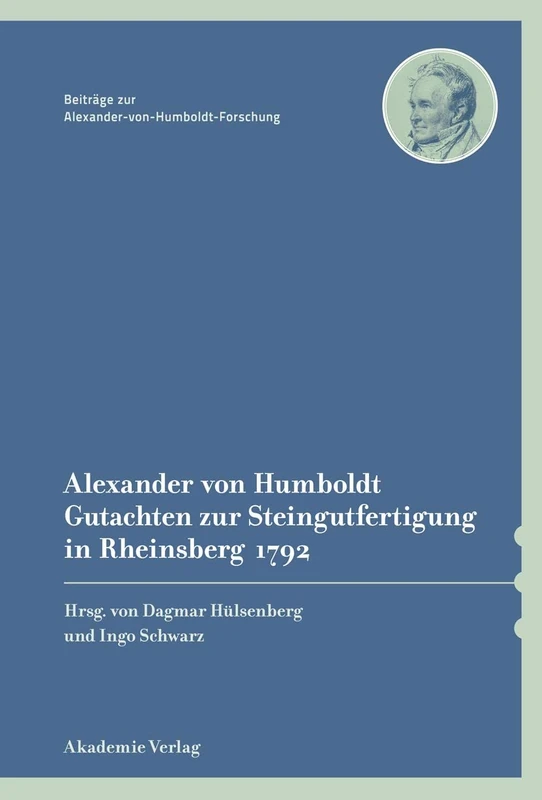 Beiträge zur
Alexander-von-Humboldt-Forschung

Alexander von Humboldt
Gutachten zur Steingutfertigung
in Rheinsberg 1792

Hrsg. von Dagmar Hülsenberg
und Ingo Schwarz

Akademie Verlag